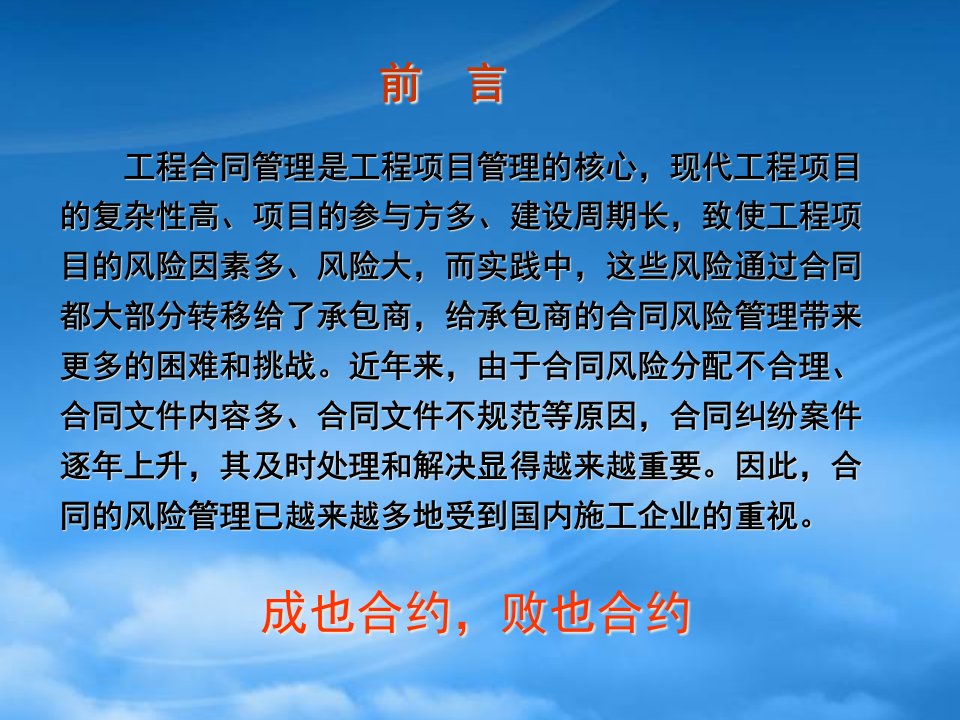 前　言

工程合同管理是工程项目管理的核心，现代工程项目的复杂性高、项目的参与方多、建设周期长，致使工程项目的风险因素多、风险大，而实践中，这些风险通过合同都大部分转移给了承包商，给承包商的合同风险管理带来更多的困难和挑战。近年来，由于合同风险分配不合理、合同文件内容多、合同文件不规范等原因，合同纠纷案件逐年上升，其及时处理和解决显得越来越重要。因此，合同的风险管理已越来越多地受到国内施工企业的重视。

成也合约，败也合约